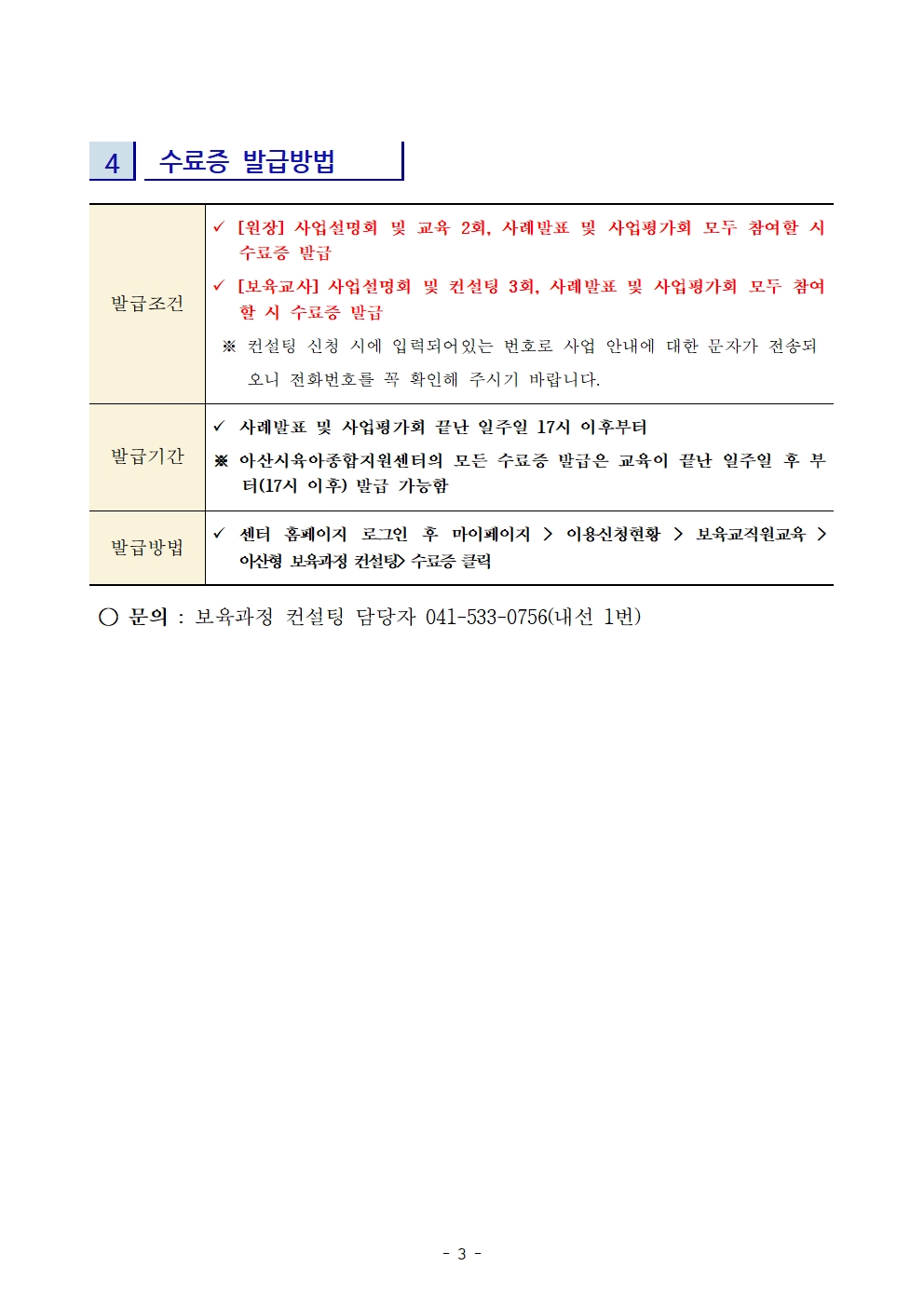 4 수료증 발급방법

| 발급조건 | ✓ [원장] 사업설명회 및 교육 2회, 사례발표 및 사업평가회 모두 참여할 시 수료증 발급<br>✓ [보육교사] 사업설명회 및 컨설팅 3회, 사례발표 및 사업평가회 모두 참여할 시 수료증 발급<br>※ 컨설팅 신청 시에 입력되어있는 번호로 사업 안내에 대한 문자가 전송되오니 전화번호를 꼭 확인해 주시기 바랍니다. |
|---|---|
| 발급기간 | ✓ 사례발표 및 사업평가회 끝난 일주일 17시 이후부터<br>※ 아산시육아종합지원센터의 모든 수료증 발급은 교육이 끝난 일주일 후 부터(17시 이후) 발급 가능함 |
| 발급방법 | ✓ 센터 홈페이지 로그인 후 마이페이지 > 이용신청현황 > 보육교직원교육 > 아산형 보육과정 컨설팅> 수료증 클릭 |

○ 문의 : 보육과정 컨설팅 담당자 041-533-0756(내선 1번)

- 3 -